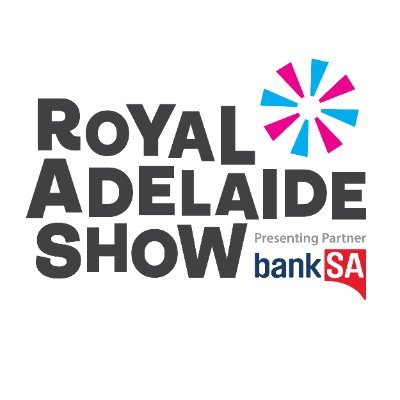 ROYAL ADELAIDE SHOW

Presenting Partner
bankSA